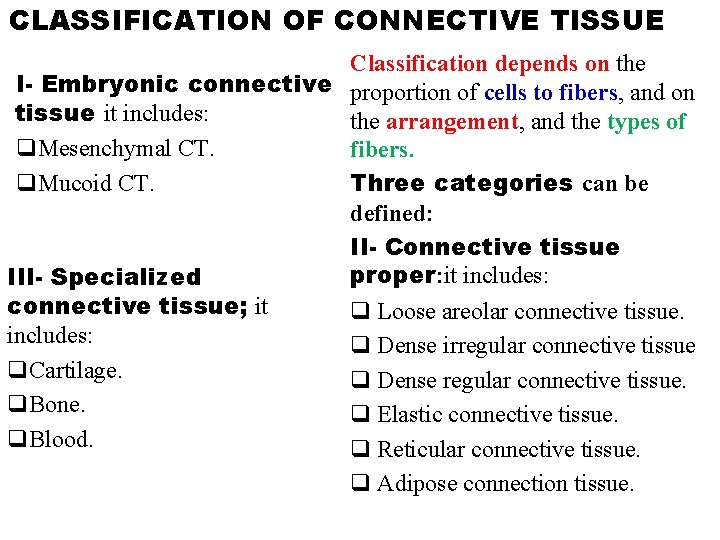 CLASSIFICATION OF CONNECTIVE TISSUE

I- Embryonic connective tissue it includes:
❑Mesenchymal CT.
❑Mucoid CT.

III- Specialized connective tissue; it includes:
❑Cartilage.
❑Bone.
❑Blood.

Classification depends on the proportion of cells to fibers, and on the arrangement, and the types of fibers.

Three categories can be defined:

II- Connective tissue proper:it includes:
❑ Loose areolar connective tissue.
❑ Dense irregular connective tissue
❑ Dense regular connective tissue.
❑ Elastic connective tissue.
❑ Reticular connective tissue.
❑ Adipose connection tissue.